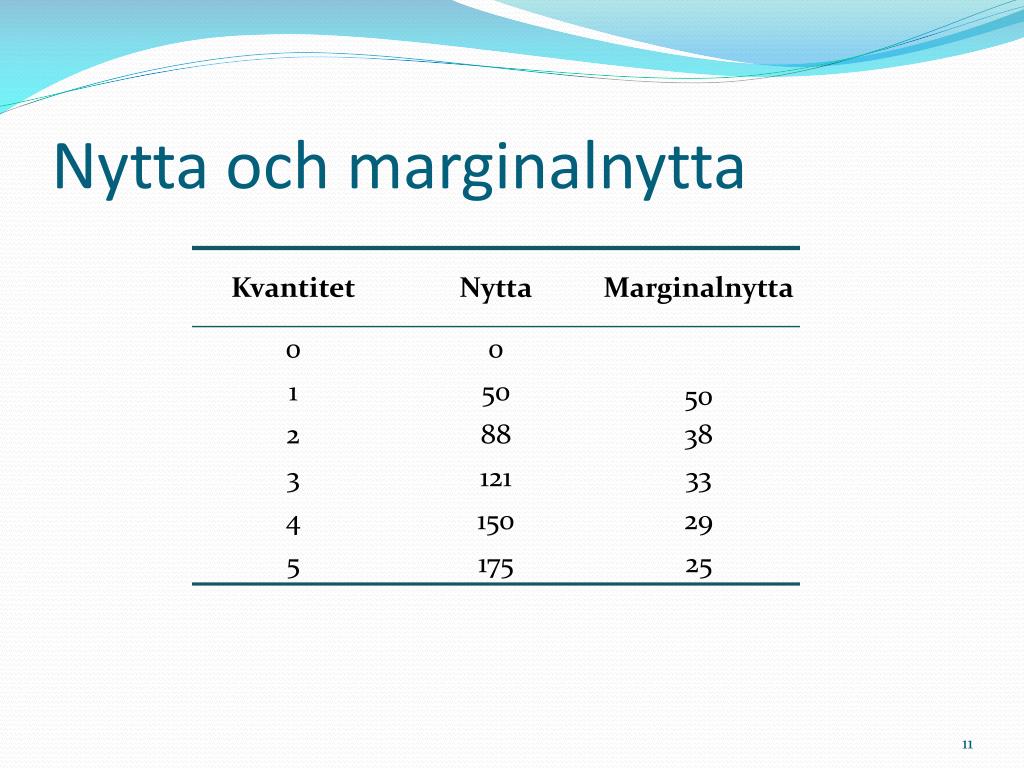 Nytta och marginalnytta

| Kvantitet | Nytta | Marginalnytta |
|---|---|---|
| 0 | 0 | |
| 1 | 50 | 50 |
| 2 | 88 | 38 |
| 3 | 121 | 33 |
| 4 | 150 | 29 |
| 5 | 175 | 25 |

11